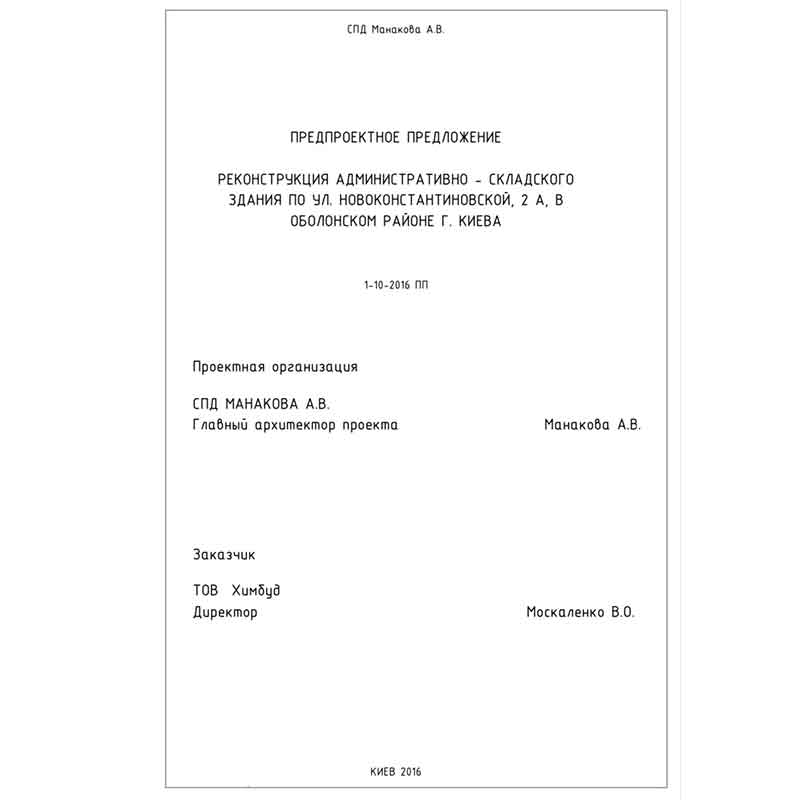 СПД Манакова А.В.

ПРЕДПРОЕКТНОЕ ПРЕДЛОЖЕНИЕ

РЕКОНСТРУКЦИЯ АДМИНИСТРАТИВНО - СКЛАДСКОГО ЗДАНИЯ ПО УЛ. НОВОКОНСТАНТИНОВСКОЙ, 2 А, В ОБОЛОНСКОМ РАЙОНЕ Г. КИЕВА

1-10-2016 ПП

Проектная организация

СПД МАНАКОВА А.В.
Главный архитектор проекта Манакова А.В.

Заказчик

ТОВ Химбуд
Директор Москаленко В.О.

КИЕВ 2016